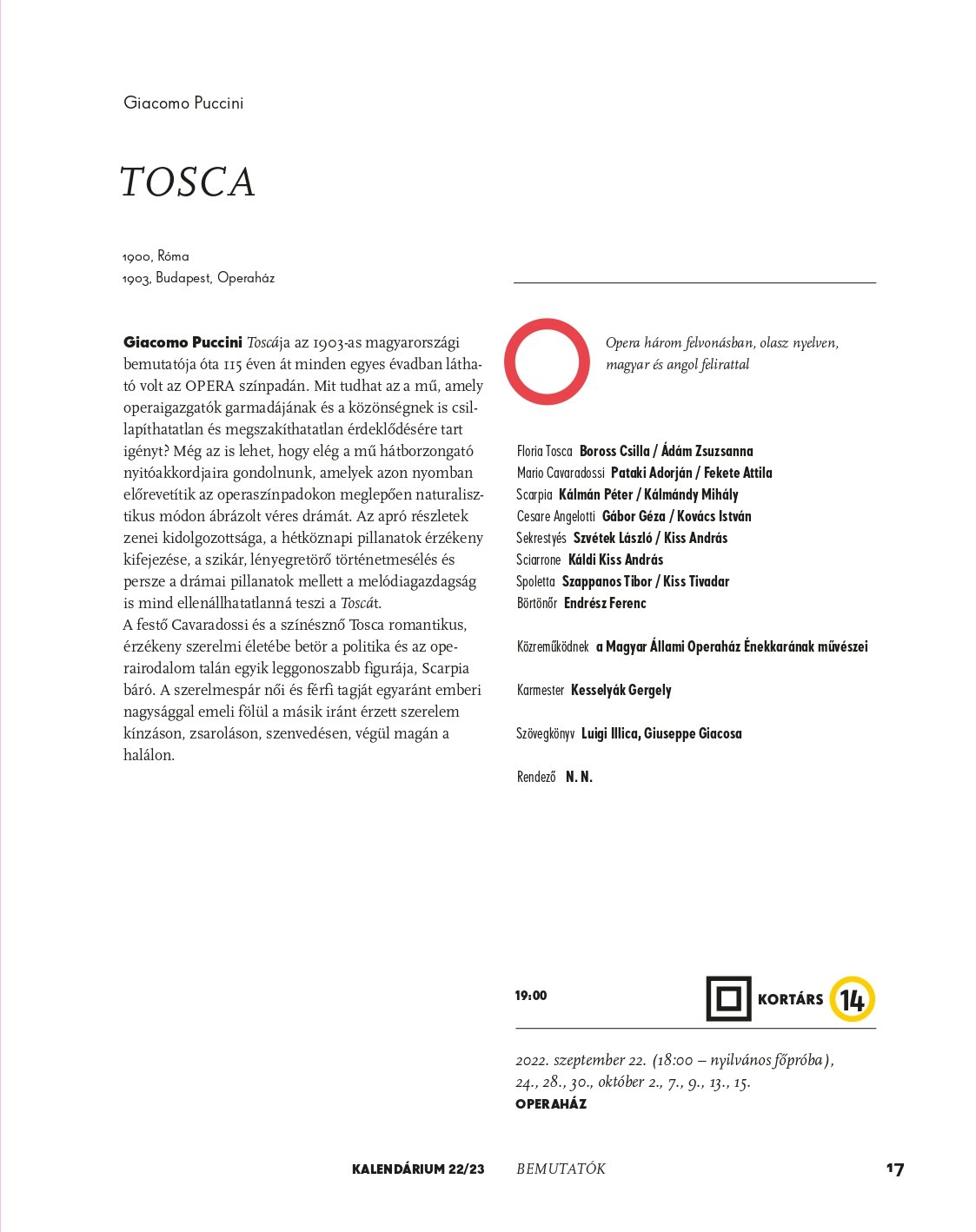 Giacomo Puccini

TOSCA

1900, Róma
1903, Budapest, Operaház

Giacomo Puccini Toscája az 1903-as magyarországi bemutatója óta 115 éven át minden egyes évadban látható volt az OPERA színpadán. Mit tudhat az a mű, amely operaigazgatók garmadájának és a közönségnek is csillapíthatatlan és megszakíthatatlan érdeklődésére tart igényt? Még az is lehet, hogy elég a mű hátborzongató nyitóakkordjaira gondolnunk, amelyek azon nyomban előrevetítik az operaszínpadokon meglepően naturalisztikus módon ábrázolt véres drámát. Az apró részletek zenei kidolgozottsága, a hétköznapi pillanatok érzékeny kifejezése, a szikár, lényegretörő történetmesélés és persze a drámai pillanatok mellett a melódiagazdagság is mind ellenállhatatlanná teszi a Toscát.
A festő Cavaradossi és a színésznő Tosca romantikus, érzékeny szerelmi életébe betör a politika és az operairodalom talán egyik leggonoszabb figurája, Scarpia báró. A szerelmespár női és férfi tagját egyaránt emberi nagysággal emeli fölül a másik iránt érzett szerelem kínzáson, zsaroláson, szenvedésen, végül magán a halálon.

Opera három felvonásban, olasz nyelven, magyar és angol felirattal

Floria Tosca Boross Csilla / Ádám Zsuzsanna
Mario Cavaradossi Pataki Adorján / Fekete Attila
Scarpia Kálmán Péter / Kálmándy Mihály
Cesare Angelotti Gábor Géza / Kovács István
Sekrestyés Szvétek László / Kiss András
Sciarrone Káldi Kiss András
Spoletta Szappanos Tibor / Kiss Tivadar
Börtönőr Endrész Ferenc

Közreműködnek a Magyar Állami Operaház Énekkarának művészei

Karmester Kesselyák Gergely

Szövegkönyv Luigi Illica, Giuseppe Giacosa

Rendező N. N.

19:00
KORTÁRS 14

2022. szeptember 22. (18:00 – nyilvános főpróba), 24., 28., 30., október 2., 7., 9., 13., 15.
OPERAHÁZ

KALENDÁRIUM 22/23 BEMUTATÓK 17